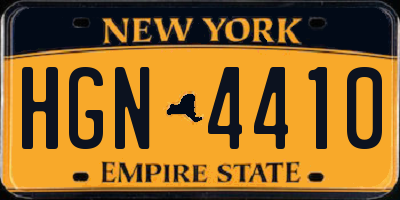 NEW YORK

HGN 4410

EMPIRE STATE